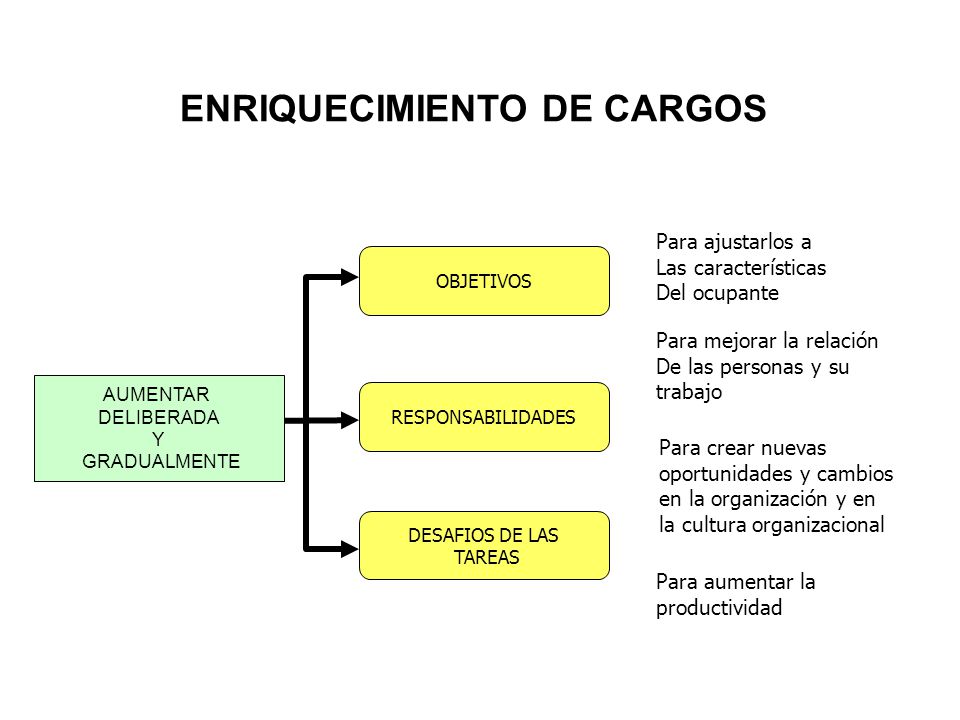 ENRIQUECIMIENTO DE CARGOS

AUMENTAR DELIBERADA Y GRADUALMENTE

OBJETIVOS

RESPONSABILIDADES

DESAFIOS DE LAS TAREAS

Para ajustarlos a Las características Del ocupante

Para mejorar la relación De las personas y su trabajo

Para crear nuevas oportunidades y cambios en la organización y en la cultura organizacional

Para aumentar la productividad